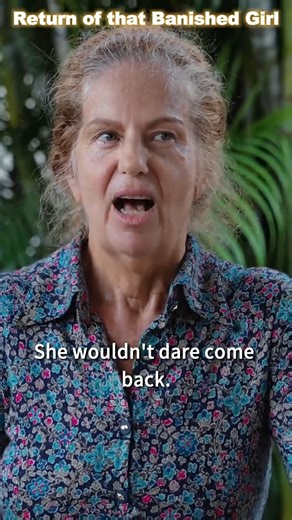 Return of that Banished Girl

She wouldn't dare come back.